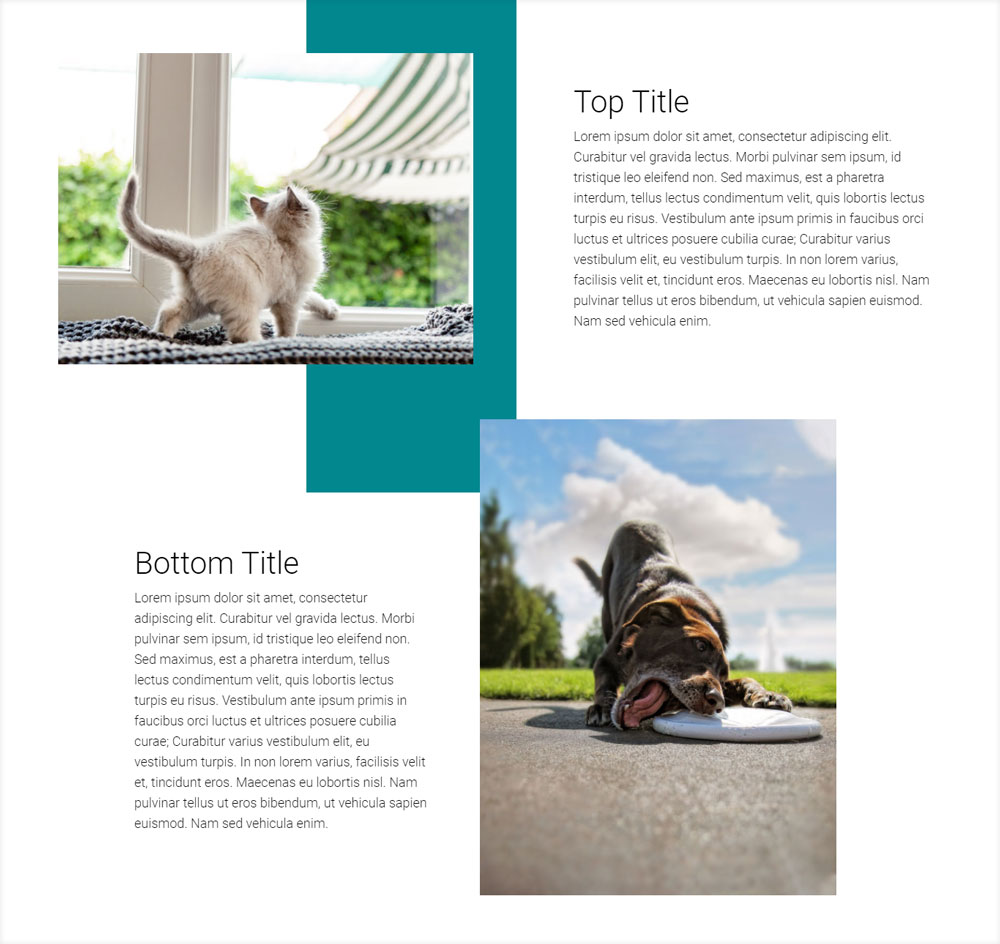 Top Title

Lorem ipsum dolor sit amet, consectetur adipiscing elit. Curabitur vel gravida lectus. Morbi pulvinar sem ipsum, id tristique leo eleifend non. Sed maximus, est a pharetra interdum, tellus lectus condimentum velit, quis lobortis lectus turpis eu risus. Vestibulum ante ipsum primis in faucibus orci luctus et ultrices posuere cubilia curae; Curabitur varius vestibulum elit, eu vestibulum turpis. In non lorem varius, facilisis velit et, tincidunt eros. Maecenas eu lobortis nisl. Nam pulvinar tellus ut eros bibendum, ut vehicula sapien euismod. Nam sed vehicula enim.

Bottom Title

Lorem ipsum dolor sit amet, consectetur adipiscing elit. Curabitur vel gravida lectus. Morbi pulvinar sem ipsum, id tristique leo eleifend non. Sed maximus, est a pharetra interdum, tellus lectus condimentum velit, quis lobortis lectus turpis eu risus. Vestibulum ante ipsum primis in faucibus orci luctus et ultrices posuere cubilia curae; Curabitur varius vestibulum elit, eu vestibulum turpis. In non lorem varius, facilisis velit et, tincidunt eros. Maecenas eu lobortis nisl. Nam pulvinar tellus ut eros bibendum, ut vehicula sapien euismod. Nam sed vehicula enim.